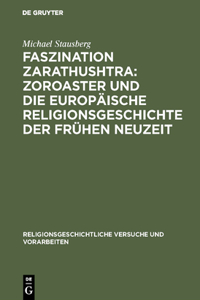 DE GRUYTER

Michael Stausberg

FASZINATION ZARATHUSHTRA: ZOROASTER UND DIE EUROPÄISCHE RELIGIONSGESCHICHTE DER FRÜHEN NEUZEIT

RELIGIONSGESCHICHTLICHE VERSUCHE UND VORARBEITEN

DE G